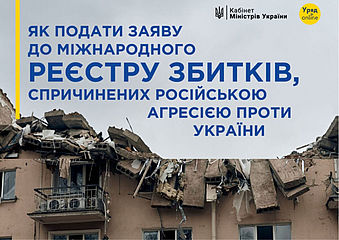 Кабінет Міністрів України

Уряд online

ЯК ПОДАТИ ЗАЯВУ ДО МІЖНАРОДНОГО РЕЄСТРУ ЗБИТКІВ, СПРИЧИНЕНИХ РОСІЙСЬКОЮ АГРЕСІЄЮ ПРОТИ УКРАЇНИ